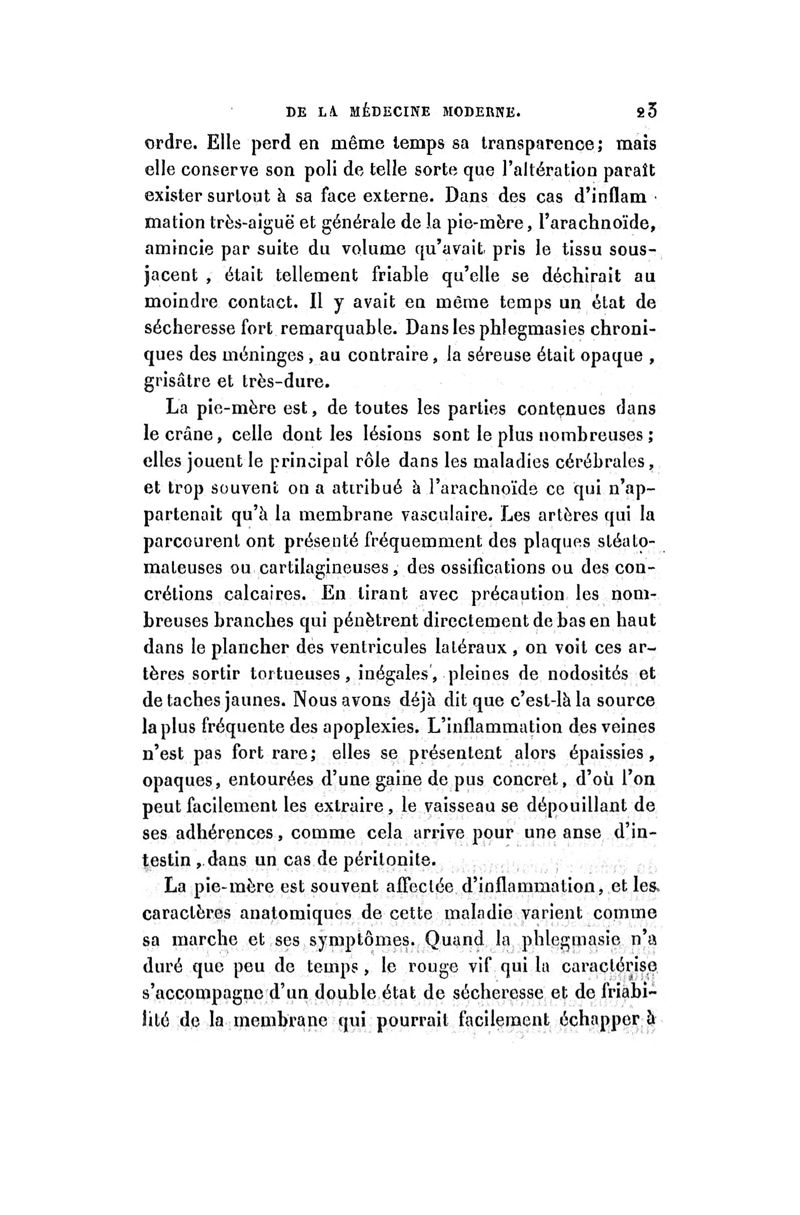 DE LA MÉDECINE MODERNE. 23

ordre. Elle perd en même temps sa transparence; mais elle conserve son poli de telle sorte que l'altération paraît exister surtout à sa face externe. Dans des cas d'inflammation très-aiguë et générale de la pie-mère, l'arachnoïde, amincie par suite du volume qu'avait pris le tissu sous-jacent, était tellement friable qu'elle se déchirait au moindre contact. Il y avait en même temps un état de sécheresse fort remarquable. Dans les phlegmasies chroniques des méninges, au contraire, la séreuse était opaque, grisâtre et très-dure.

La pie-mère est, de toutes les parties contenues dans le crâne, celle dont les lésions sont le plus nombreuses; elles jouent le principal rôle dans les maladies cérébrales, et trop souvent on a attribué à l'arachnoïde ce qui n'appartenait qu'à la membrane vasculaire. Les artères qui la parcourent ont présenté fréquemment des plaques stéatomateuses ou cartilagineuses, des ossifications ou des concrétions calcaires. En tirant avec précaution les nombreuses branches qui pénètrent directement de bas en haut dans le plancher des ventricules latéraux, on voit ces artères sortir tortueuses, inégales, pleines de nodosités et de taches jaunes. Nous avons déjà dit que c'est-là la source la plus fréquente des apoplexies. L'inflammation des veines n'est pas fort rare; elles se présentent alors épaissies, opaques, entourées d'une gaine de pus concret, d'où l'on peut facilement les extraire, le vaisseau se dépouillant de ses adhérences, comme cela arrive pour une anse d'intestin, dans un cas de péritonite.

La pie-mère est souvent affectée d'inflammation, et les caractères anatomiques de cette maladie varient comme sa marche et ses symptômes. Quand la phlegmasie n'a duré que peu de temps, le rouge vif qui la caractérise s'accompagne d'un double état de sécheresse et de friabilité de la membrane qui pourrait facilement échapper à